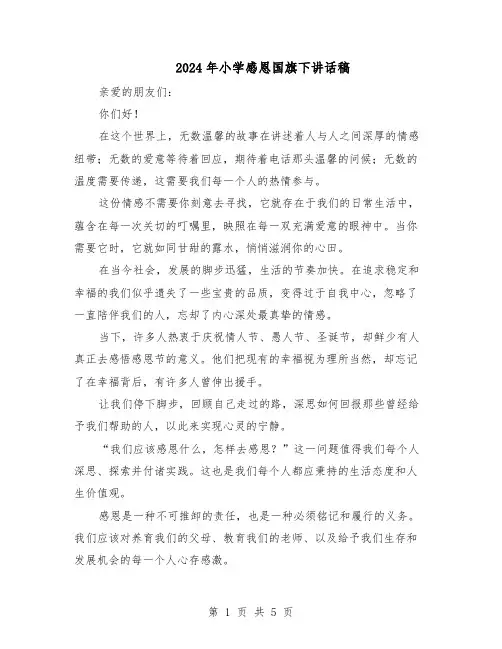 2024年小学感恩国旗下讲话稿

亲爱的朋友们：

你们好！

在这个世界上，无数温馨的故事在讲述着人与人之间深厚的情感纽带；无数的爱意等待着回应，期待着电话那头温馨的问候；无数的温度需要传递，这需要我们每一个人的热情参与。

这份情感不需要你刻意去寻找，它就存在于我们的日常生活中，蕴含在每一次关切的叮嘱里，映照在每一双充满爱意的眼神中。当你需要它时，它就如同甘甜的露水，悄悄滋润你的心田。

在当今社会，发展的脚步迅猛，生活的节奏加快。在追求稳定和幸福的我们似乎遗失了一些宝贵的品质，变得过于自我中心，忽略了一直陪伴我们的人，忘却了内心深处最真挚的情感。

当下，许多人热衷于庆祝情人节、愚人节、圣诞节，却鲜少有人真正去感悟感恩节的意义。他们把现有的幸福视为理所当然，却忘记了在幸福背后，有许多人曾伸出援手。

让我们停下脚步，回顾自己走过的路，深思如何回报那些曾经给予我们帮助的人，以此来实现心灵的宁静。

“我们应该感恩什么，怎样去感恩？”这一问题值得我们每个人深思、探索并付诸实践。这也是我们每个人都应秉持的生活态度和人生价值观。

感恩是一种不可推卸的责任，也是一种必须铭记和履行的义务。我们应该对养育我们的父母、教育我们的老师、以及给予我们生存和发展机会的每一个人心存感激。

第 1 页 共 5 页